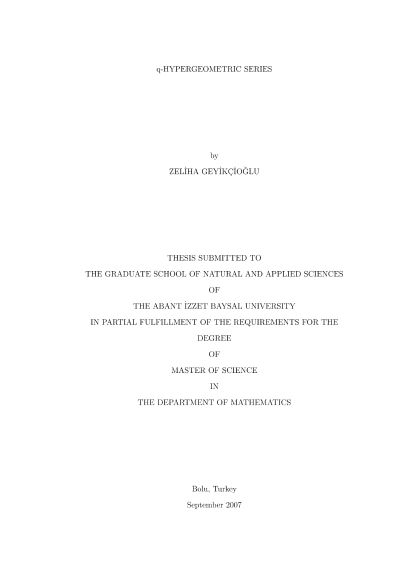 q-HYPERGEOMETRIC SERIES

by

ZELİHA GEYİKÇİOĞLU

THESIS SUBMITTED TO

THE GRADUATE SCHOOL OF NATURAL AND APPLIED SCIENCES

OF

THE ABANT İZZET BAYSAL UNIVERSITY

IN PARTIAL FULFILLMENT OF THE REQUIREMENTS FOR THE

DEGREE

OF

MASTER OF SCIENCE

IN

THE DEPARTMENT OF MATHEMATICS

Bolu, Turkey

September 2007